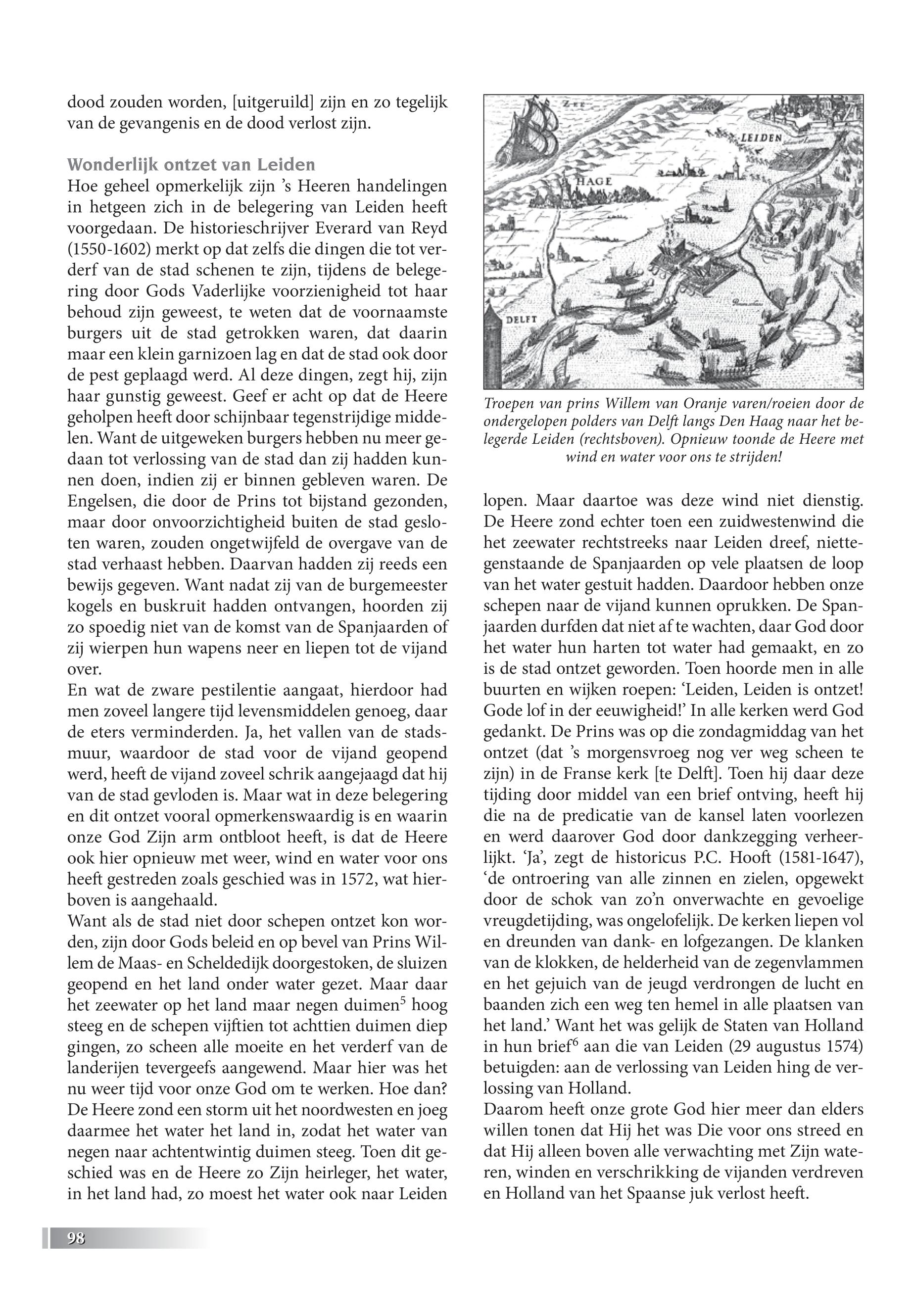 dood zouden worden, [uitgeruild] zijn en zo tegelijk van de gevangenis en de dood verlost zijn.

Wonderlijk ontzet van Leiden
Hoe geheel opmerkelijk zijn 's Heeren handelingen in hetgeen zich in de belegering van Leiden heeft voorgedaan. De historieschrijver Everard van Reyd (1550-1602) merkt op dat zelfs die dingen die tot verderf van de stad schenen te zijn, tijdens de belegering door Gods Vaderlijke voorzienigheid tot haar behoud zijn geweest, te weten dat de voornaamste burgers uit de stad getrokken waren, dat daarin maar een klein garnizoen lag en dat de stad ook door de pest geplaagd werd. Al deze dingen, zegt hij, zijn haar gunstig geweest. Geef er acht op dat de Heere geholpen heeft door schijnbaar tegenstrijdige middelen. Want de uitgeweken burgers hebben nu meer gedaan tot verlossing van de stad dan zij hadden kunnen doen, indien zij er binnen gebleven waren. De Engelsen, die door de Prins tot bijstand gezonden, maar door onvoorzichtigheid buiten de stad gesloten waren, zouden ongetwijfeld de overgave van de stad verhaast hebben. Daarvan hadden zij reeds een bewijs gegeven. Want nadat zij van de burgemeester kogels en buskruit hadden ontvangen, hoorden zij zo spoedig niet van de komst van de Spanjaarden of zij wierpen hun wapens neer en liepen tot de vijand over.
En wat de zware pestilentie aangaat, hierdoor had men zoveel langere tijd levensmiddelen genoeg, daar de eters verminderden. Ja, het vallen van de stadsmuur, waardoor de stad voor de vijand geopend werd, heeft de vijand zoveel schrik aangejaagd dat hij van de stad gevloden is. Maar wat in deze belegering en dit ontzet vooral opmerkenswaardig is en waarin onze God Zijn arm ontbloot heeft, is dat de Heere ook hier opnieuw met weer, wind en water voor ons heeft gestreden zoals geschied was in 1572, wat hierboven is aangehaald.
Want als de stad niet door schepen ontzet kon worden, zijn door Gods beleid en op bevel van Prins Willem de Maas- en Scheldedijk doorgestoken, de sluizen geopend en het land onder water gezet. Maar daar het zeewater op het land maar negen duimen$^5$ hoog steeg en de schepen vijftien tot achttien duimen diep gingen, zo scheen alle moeite en het verderf van de landerijen tevergeefs aangewend. Maar hier was het nu weer tijd voor onze God om te werken. Hoe dan? De Heere zond een storm uit het noordwesten en joeg daarmee het water het land in, zodat het water van negen naar achtentwintig duimen steeg. Toen dit geschied was en de Heere zo Zijn heirleger, het water, in het land had, zo moest het water ook naar Leiden

ZEE
LEIDEN
HAGE
DELFT

Troepen van prins Willem van Oranje varen/roeien door de ondergelopen polders van Delft langs Den Haag naar het belegerde Leiden (rechtsboven). Opnieuw toonde de Heere met wind en water voor ons te strijden!

lopen. Maar daartoe was deze wind niet dienstig. De Heere zond echter toen een zuidwestenwind die het zeewater rechtstreeks naar Leiden dreef, niettegenstaande de Spanjaarden op vele plaatsen de loop van het water gestuit hadden. Daardoor hebben onze schepen naar de vijand kunnen oprukken. De Spanjaarden durfden dat niet af te wachten, daar God door het water hun harten tot water had gemaakt, en zo is de stad ontzet geworden. Toen hoorde men in alle buurten en wijken roepen: 'Leiden, Leiden is ontzet! Gode lof in der eeuwigheid!' In alle kerken werd God gedankt. De Prins was op die zondagmiddag van het ontzet (dat 's morgensvroeg nog ver weg scheen te zijn) in de Franse kerk [te Delft]. Toen hij daar deze tijding door middel van een brief ontving, heeft hij die na de predicatie van de kansel laten voorlezen en werd daarover God door dankzegging verheerlijkt. 'Ja', zegt de historicus P.C. Hooft (1581-1647), 'de ontroering van alle zinnen en zielen, opgewekt door de schok van zo'n onverwachte en gevoelige vreugdetijding, was ongelofelijk. De kerken liepen vol en dreunden van dank- en lofgezangen. De klanken van de klokken, de helderheid van de zegenvlammen en het gejuich van de jeugd verdrongen de lucht en baanden zich een weg ten hemel in alle plaatsen van het land.' Want het was gelijk de Staten van Holland in hun brief$^6$ aan die van Leiden (29 augustus 1574) betuigden: aan de verlossing van Leiden hing de verlossing van Holland.
Daarom heeft onze grote God hier meer dan elders willen tonen dat Hij het was Die voor ons streed en dat Hij alleen boven alle verwachting met Zijn wateren, winden en verschrikking de vijanden verdreven en Holland van het Spaanse juk verlost heeft.

98